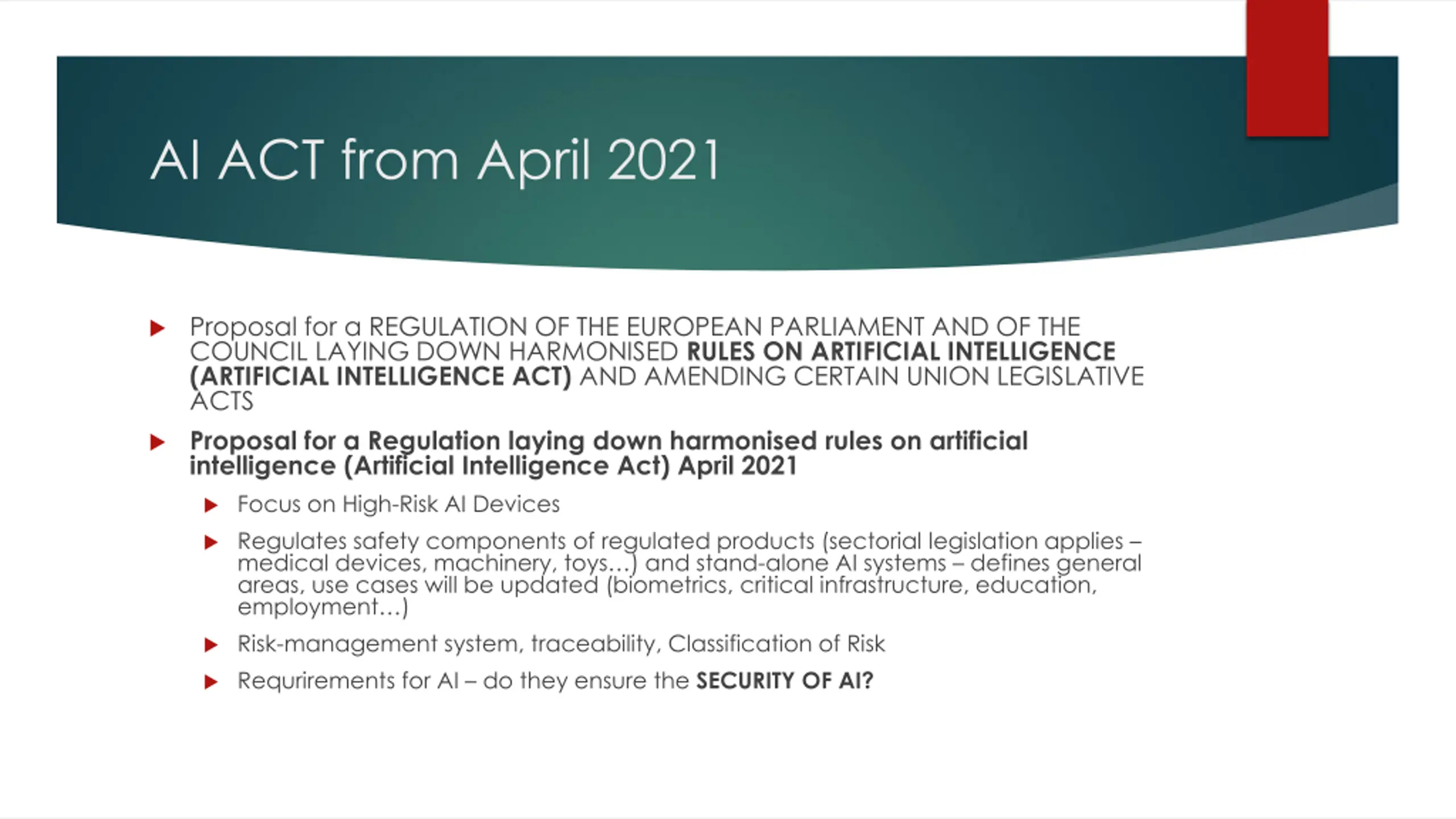 AI ACT from April 2021

Proposal for a REGULATION OF THE EUROPEAN PARLIAMENT AND OF THE COUNCIL LAYING DOWN HARMONISED RULES ON ARTIFICIAL INTELLIGENCE (ARTIFICIAL INTELLIGENCE ACT) AND AMENDING CERTAIN UNION LEGISLATIVE ACTS

Proposal for a Regulation laying down harmonised rules on artificial intelligence (Artificial Intelligence Act) April 2021

Focus on High-Risk AI Devices

Regulates safety components of regulated products (sectorial legislation applies – medical devices, machinery, toys…) and stand-alone AI systems – defines general areas, use cases will be updated (biometrics, critical infrastructure, education, employment…)

Risk-management system, traceability, Classification of Risk

Requrirements for AI – do they ensure the SECURITY OF AI?